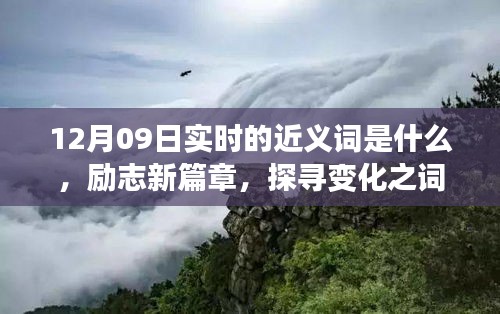 12月09日实时的近义词是什么，励志新篇章，探寻变化之词